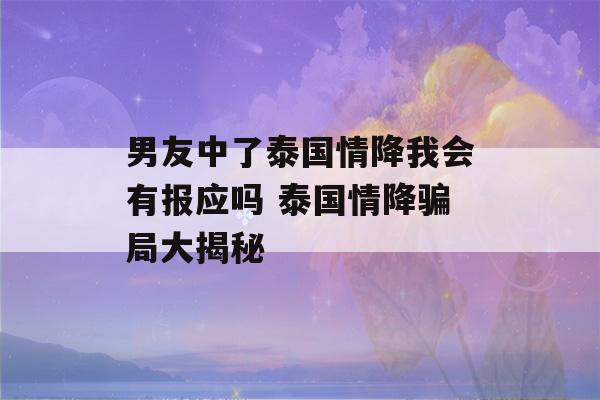 男友中了泰国情降我会有报应吗 泰国情降骗局大揭秘